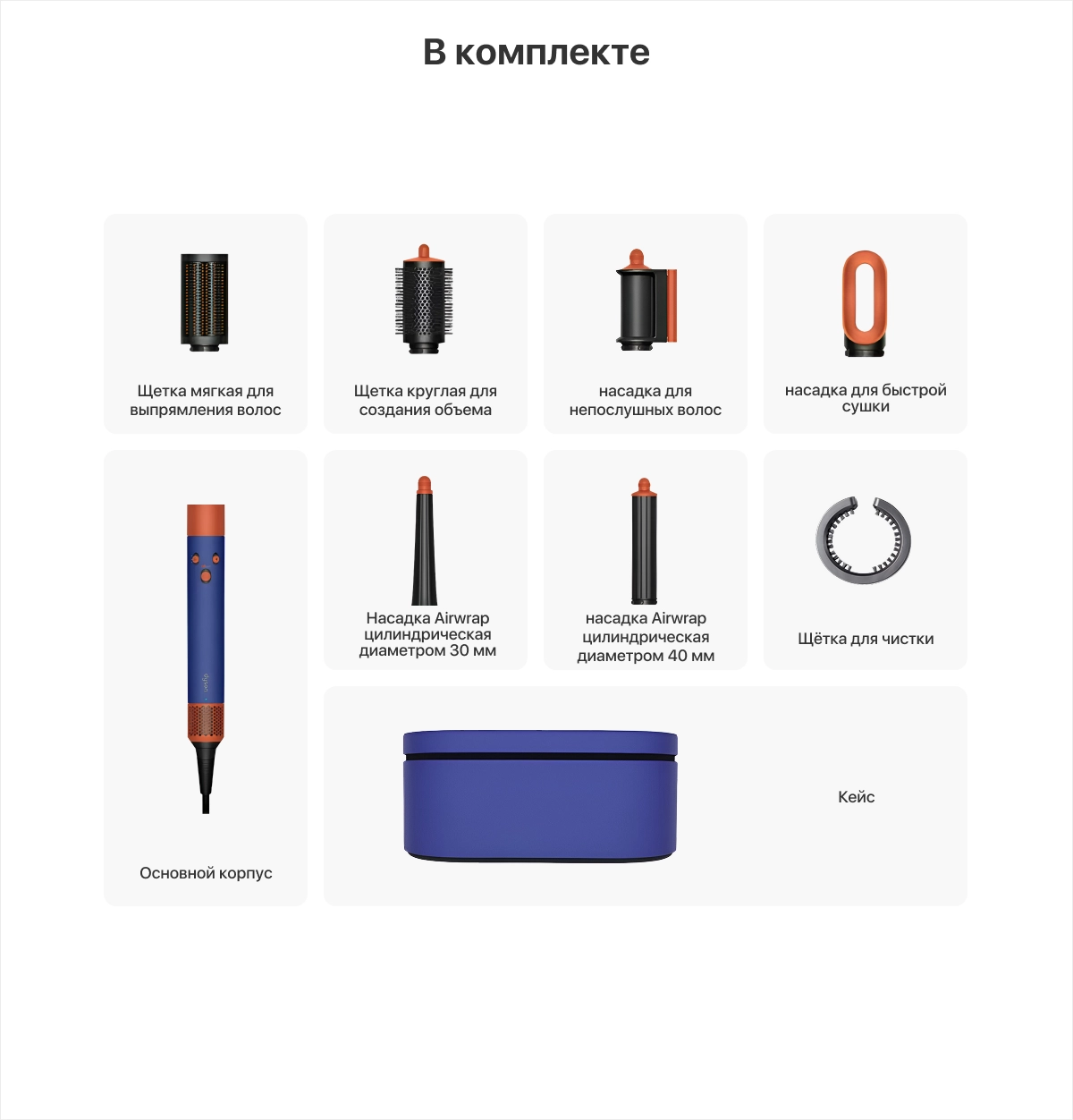 В комплекте

Щетка мягкая для выпрямления волос

Щетка круглая для создания объема

насадка для непослушных волос

насадка для быстрой сушки

dyson

Основной корпус

Насадка Airwrap цилиндрическая диаметром 30 мм

насадка Airwrap цилиндрическая диаметром 40 мм

Щётка для чистки

Кейс